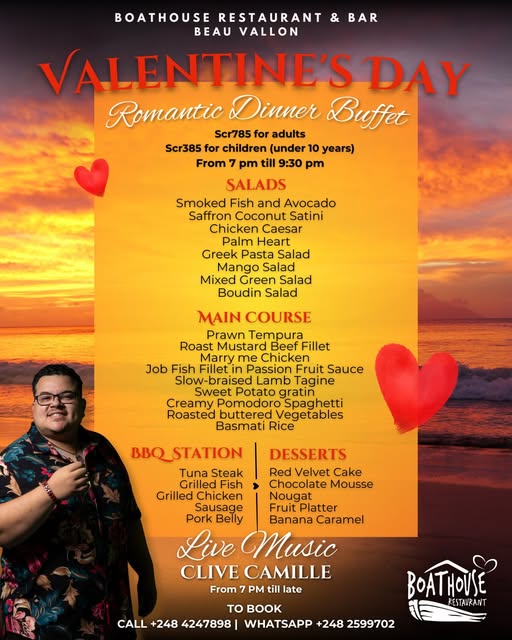 BOATHOUSE RESTAURANT & BAR
BEAU VALLON

VALENTINE'S DAY

Romantic Dinner Buffet

Scr785 for adults
Scr385 for children (under 10 years)
From 7 pm till 9:30 pm

SALADS

Smoked Fish and Avocado
Saffron Coconut Satini
Chicken Caesar
Palm Heart
Greek Pasta Salad
Mango Salad
Mixed Green Salad
Boudin Salad

MAIN COURSE

Prawn Tempura
Roast Mustard Beef Fillet
Marry me Chicken
Job Fish Fillet in Passion Fruit Sauce
Slow-braised Lamb Tagine
Sweet Potato gratin
Creamy Pomodoro Spaghetti
Roasted buttered Vegetables
Basmati Rice

BBQ STATION

Tuna Steak
Grilled Fish
Grilled Chicken
Sausage
Pork Belly

DESSERTS

Red Velvet Cake
Chocolate Mousse
Nougat
Fruit Platter
Banana Caramel

Live Music
CLIVE CAMILLE
From 7 PM till late

TO BOOK
CALL +248 4247898 | WHATSAPP +248 2599702

BOATHOUSE
RESTAURANT